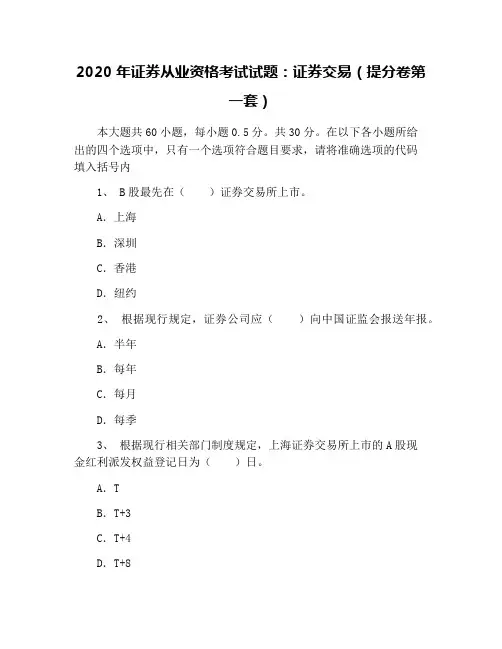 2020 年证券从业资格考试试题：证券交易（提分卷第一套）

本大题共 60 小题，每小题 0.5 分。共 30 分。在以下各小题所给出的四个选项中，只有一个选项符合题目要求，请将准确选项的代码填入括号内

1、 B 股最先在（　　）证券交易所上市。

A. 上海

B. 深圳

C. 香港

D. 纽约

2、 根据现行规定，证券公司应（　　）向中国证监会报送年报。

A. 半年

B. 每年

C. 每月

D. 每季

3、 根据现行相关部门制度规定，上海证券交易所上市的 A 股现金红利派发权益登记日为（　　）日。

A. T

B. T+3

C. T+4

D. T+8